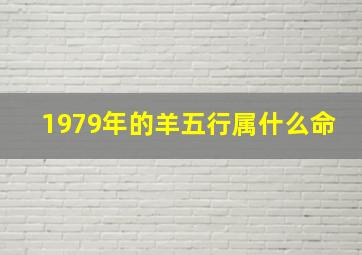 1979年的羊五行属什么命